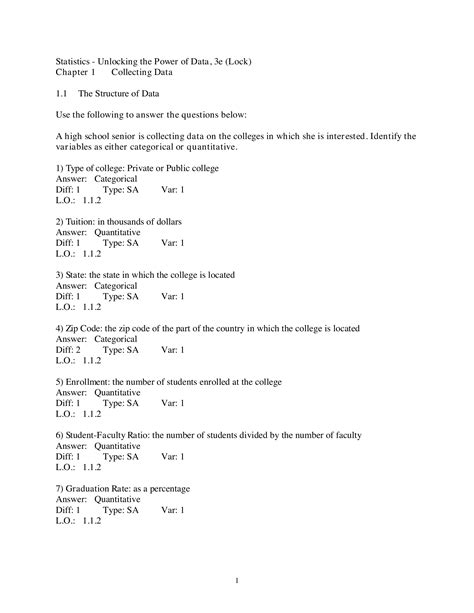 Statistics - Unlocking the Power of Data, 3e (Lock)
Chapter 1 Collecting Data

1.1 The Structure of Data

Use the following to answer the questions below:

A high school senior is collecting data on the colleges in which she is interested. Identify the variables as either categorical or quantitative.

1) Type of college: Private or Public college
Answer: Categorical
Diff: 1 Type: SA Var: 1
L.O.: 1.1.2

2) Tuition: in thousands of dollars
Answer: Quantitative
Diff: 1 Type: SA Var: 1
L.O.: 1.1.2

3) State: the state in which the college is located
Answer: Categorical
Diff: 1 Type: SA Var: 1
L.O.: 1.1.2

4) Zip Code: the zip code of the part of the country in which the college is located
Answer: Categorical
Diff: 2 Type: SA Var: 1
L.O.: 1.1.2

5) Enrollment: the number of students enrolled at the college
Answer: Quantitative
Diff: 1 Type: SA Var: 1
L.O.: 1.1.2

6) Student-Faculty Ratio: the number of students divided by the number of faculty
Answer: Quantitative
Diff: 1 Type: SA Var: 1
L.O.: 1.1.2

7) Graduation Rate: as a percentage
Answer: Quantitative
Diff: 1 Type: SA Var: 1
L.O.: 1.1.2

1